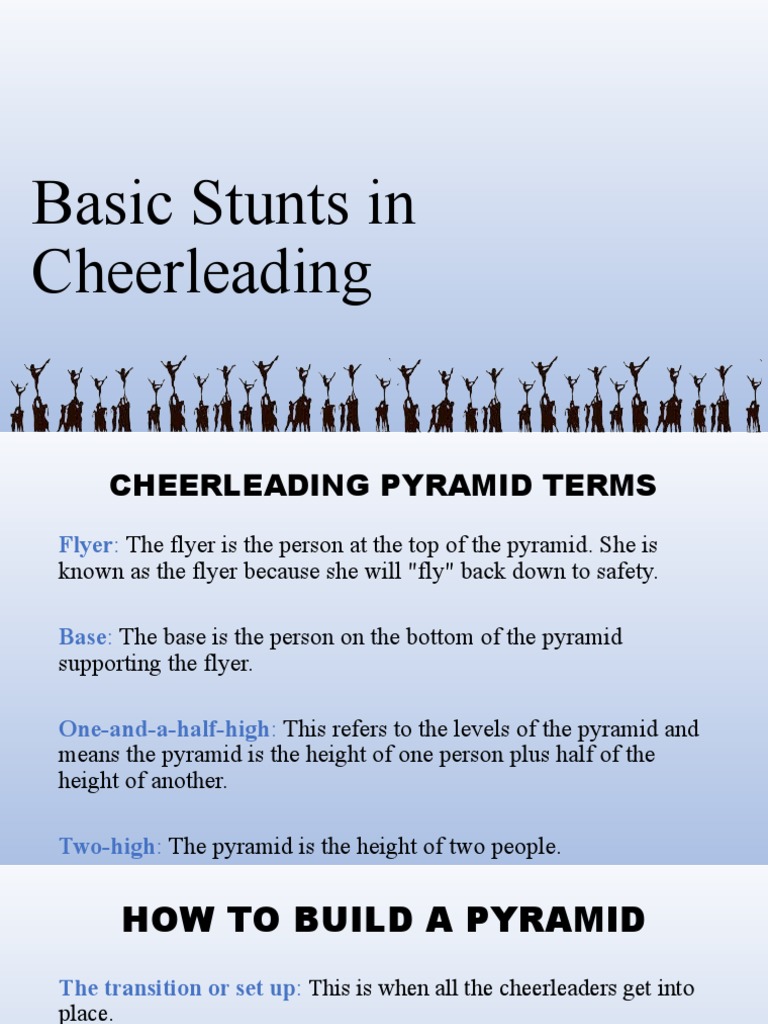 Basic Stunts in Cheerleading

CHEERLEADING PYRAMID TERMS

Flyer: The flyer is the person at the top of the pyramid. She is known as the flyer because she will "fly" back down to safety.

Base: The base is the person on the bottom of the pyramid supporting the flyer.

One-and-a-half-high: This refers to the levels of the pyramid and means the pyramid is the height of one person plus half of the height of another.

Two-high: The pyramid is the height of two people.

HOW TO BUILD A PYRAMID

The transition or set up: This is when all the cheerleaders get into place.